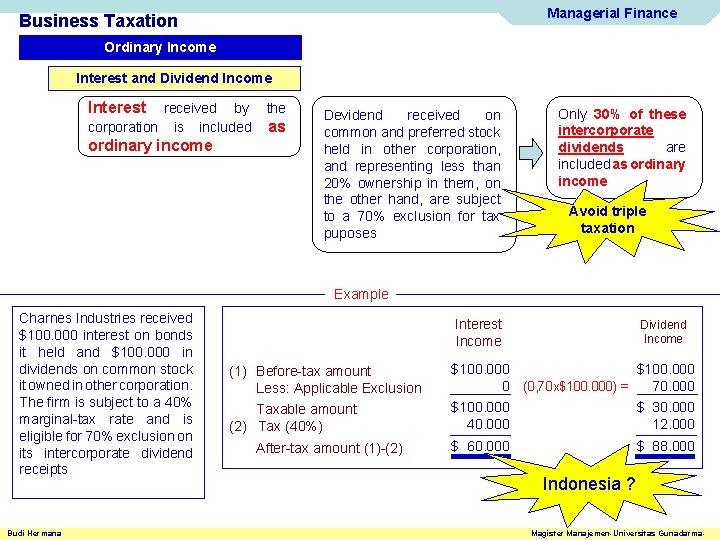 Business Taxation

Managerial Finance

Ordinary Income

Interest and Dividend Income

Interest received by the corporation is included as ordinary income

Devidend received on common and preferred stock held in other corporation, and representing less than 20% ownership in them, on the other hand, are subject to a 70% exclusion for tax puposes

Only 30% of these intercorporate dividends are included as ordinary income

Avoid triple taxation

Example

Charnes Industries received \$100.000 interest on bonds it held and \$100.000 in dividends on common stock it owned in other corporation. The firm is subject to a 40% marginal-tax rate and is eligible for 70% exclusion on its intercorporate dividend receipts

| | Interest Income | | Dividend Income |
|---|---|---|---|
| (1) Before-tax amount | \$100.000 | | \$100.000 |
| Less: Applicable Exclusion | 0 | (0,70x\$100.000) = | 70.000 |
| Taxable amount | \$100.000 | | \$ 30.000 |
| (2) Tax (40%) | 40.000 | | 12.000 |
| After-tax amount (1)-(2) | \$ 60.000 | | \$ 88.000 |

Indonesia ?

Budi Hermana

Magister Manajemen-Universitas Gunadarma-